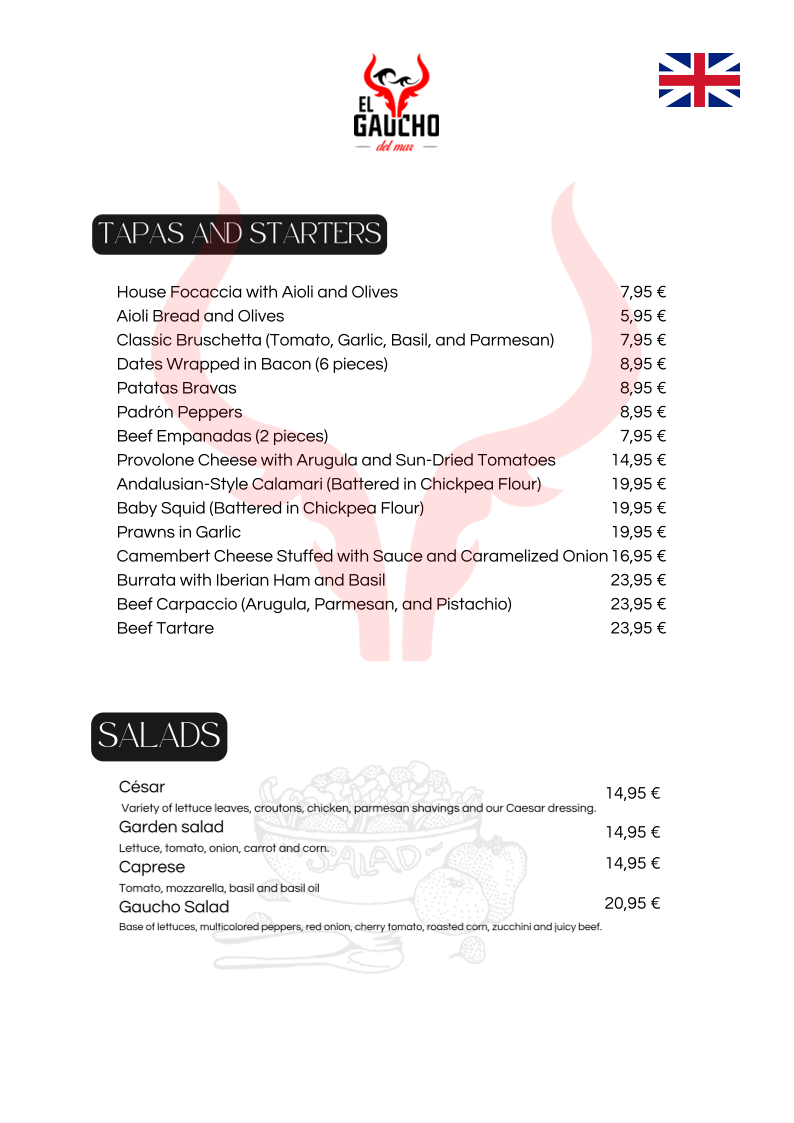 EL GAUCHO
del mar

TAPAS AND STARTERS

House Focaccia with Aioli and Olives 7,95 €
Aioli Bread and Olives 5,95 €
Classic Bruschetta (Tomato, Garlic, Basil, and Parmesan) 7,95 €
Dates Wrapped in Bacon (6 pieces) 8,95 €
Patatas Bravas 8,95 €
Padrón Peppers 8,95 €
Beef Empanadas (2 pieces) 7,95 €
Provolone Cheese with Arugula and Sun-Dried Tomatoes 14,95 €
Andalusian-Style Calamari (Battered in Chickpea Flour) 19,95 €
Baby Squid (Battered in Chickpea Flour) 19,95 €
Prawns in Garlic 19,95 €
Camembert Cheese Stuffed with Sauce and Caramelized Onion 16,95 €
Burrata with Iberian Ham and Basil 23,95 €
Beef Carpaccio (Arugula, Parmesan, and Pistachio) 23,95 €
Beef Tartare 23,95 €

SALADS

César 14,95 €
Variety of lettuce leaves, croutons, chicken, parmesan shavings and our Caesar dressing.
Garden salad 14,95 €
Lettuce, tomato, onion, carrot and corn.
Caprese 14,95 €
Tomato, mozzarella, basil and basil oil
Gaucho Salad 20,95 €
Base of lettuces, multicolored peppers, red onion, cherry tomato, roasted corn, zucchini and juicy beef.

SALAD